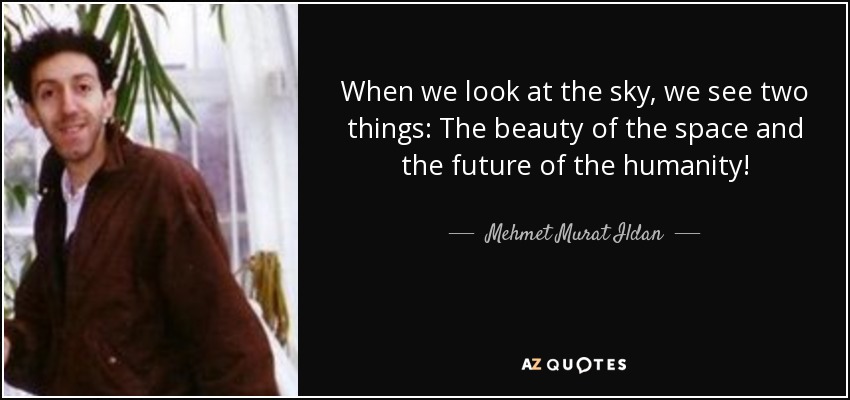 When we look at the sky, we see two things: The beauty of the space and the future of the humanity!

— Mehmet Murat Ildan —

AZ QUOTES